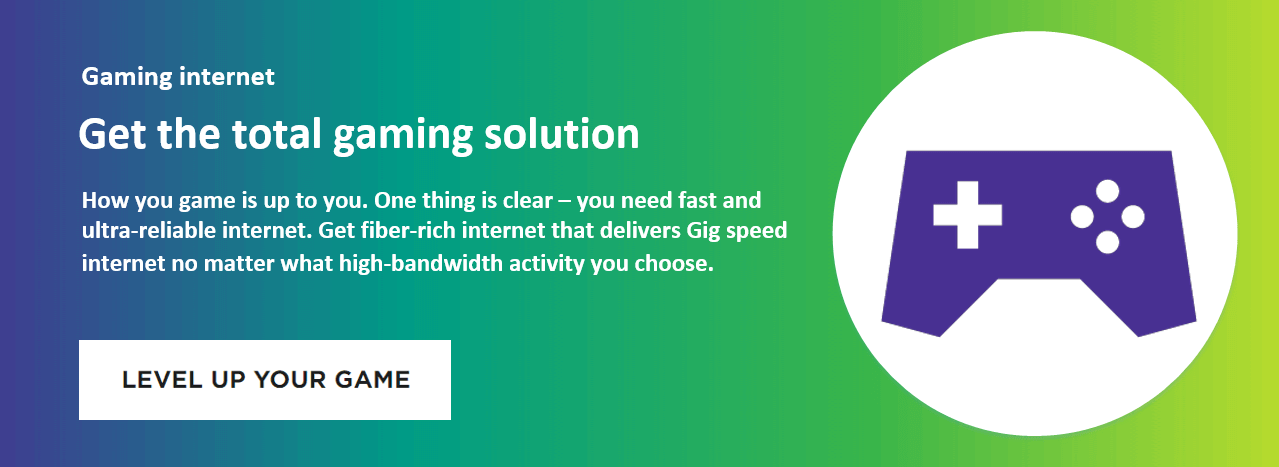 Gaming internet

Get the total gaming solution

How you game is up to you. One thing is clear – you need fast and ultra-reliable internet. Get fiber-rich internet that delivers Gig speed internet no matter what high-bandwidth activity you choose.

LEVEL UP YOUR GAME